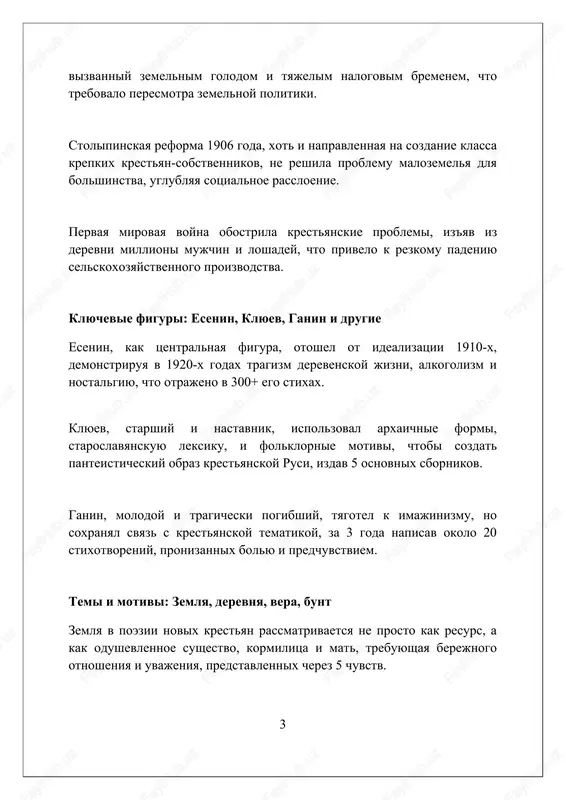 вызванный земельным голодом и тяжелым налоговым бременем, что требовало пересмотра земельной политики.

Столыпинская реформа 1906 года, хоть и направленная на создание класса крепких крестьян-собственников, не решила проблему малоземелья для большинства, углубляя социальное расслоение.

Первая мировая война обострила крестьянские проблемы, изъяв из деревни миллионы мужчин и лошадей, что привело к резкому падению сельскохозяйственного производства.

Ключевые фигуры: Есенин, Клюев, Ганин и другие

Есенин, как центральная фигура, отошел от идеализации 1910-х, демонстрируя в 1920-х годах трагизм деревенской жизни, алкоголизм и ностальгию, что отражено в 300+ его стихах.

Клюев, старший и наставник, использовал архаичные формы, старославянскую лексику, и фольклорные мотивы, чтобы создать пантеистический образ крестьянской Руси, издав 5 основных сборников.

Ганин, молодой и трагически погибший, тяготел к имажинизму, но сохранял связь с крестьянской тематикой, за 3 года написав около 20 стихотворений, пронизанных болью и предчувствием.

Темы и мотивы: Земля, деревня, вера, бунт

Земля в поэзии новых крестьян рассматривается не просто как ресурс, а как одушевленное существо, кормилица и мать, требующая бережного отношения и уважения, представленных через 5 чувств.

3